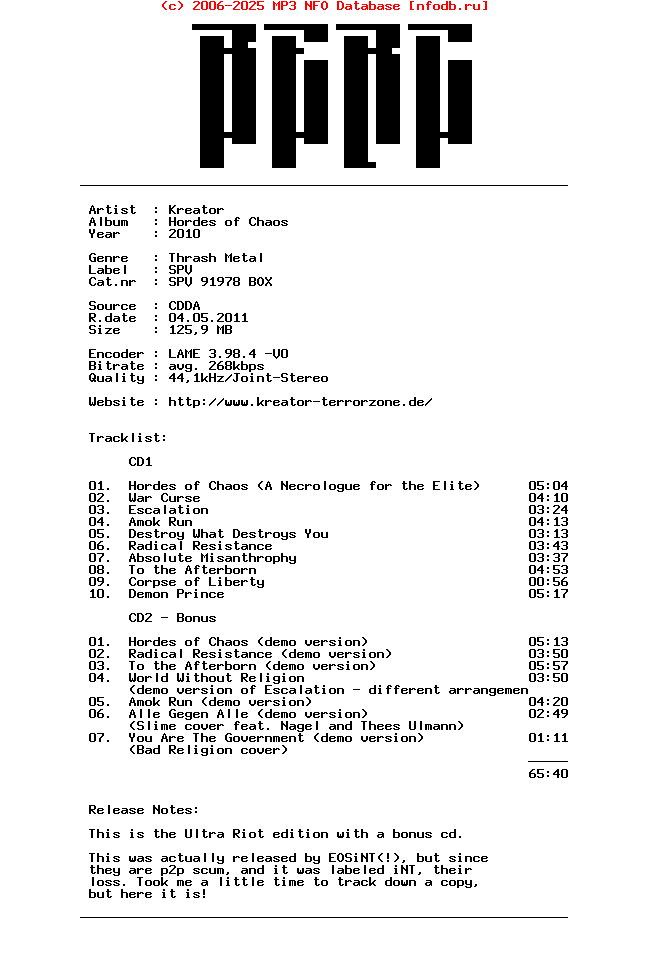 (c) 2006-2025 MP3 NFO Database [nfodb.ru]

Artist : Kreator
Album : Hordes of Chaos
Year : 2010

Genre : Thrash Metal
Label : SPV
Cat.nr : SPV 91978 BOX

Source : CDDA
R.date : 04.05.2011
Size : 125,9 MB

Encoder : LAME 3.98.4 -V0
Bitrate : avg. 268kbps
Quality : 44,1kHz/Joint-Stereo

Website : http://www.kreator-terrorzone.de/

Tracklist:

CD1

01. Hordes of Chaos (A Necrologue for the Elite) 05:04
02. War Curse 04:10
03. Escalation 03:24
04. Amok Run 04:13
05. Destroy What Destroys You 03:13
06. Radical Resistance 03:43
07. Absolute Misanthrophy 03:37
08. To the Afterborn 04:53
09. Corpse of Liberty 00:56
10. Demon Prince 05:17

CD2 - Bonus

01. Hordes of Chaos (demo version) 05:13
02. Radical Resistance (demo version) 03:50
03. To the Afterborn (demo version) 05:57
04. World Without Religion 03:50
(demo version of Escalation - different arrangemen
05. Amok Run (demo version) 04:20
06. Alle Gegen Alle (demo version) 02:49
(Slime cover feat. Nagel and Thees Ulmann)
07. You Are The Government (demo version) 01:11
(Bad Religion cover)

65:40

Release Notes:

This is the Ultra Riot edition with a bonus cd.

This was actually released by EOSiNT(!), but since they are p2p scum, and it was labeled iNT, their loss. Took me a little time to track down a copy, but here it is!